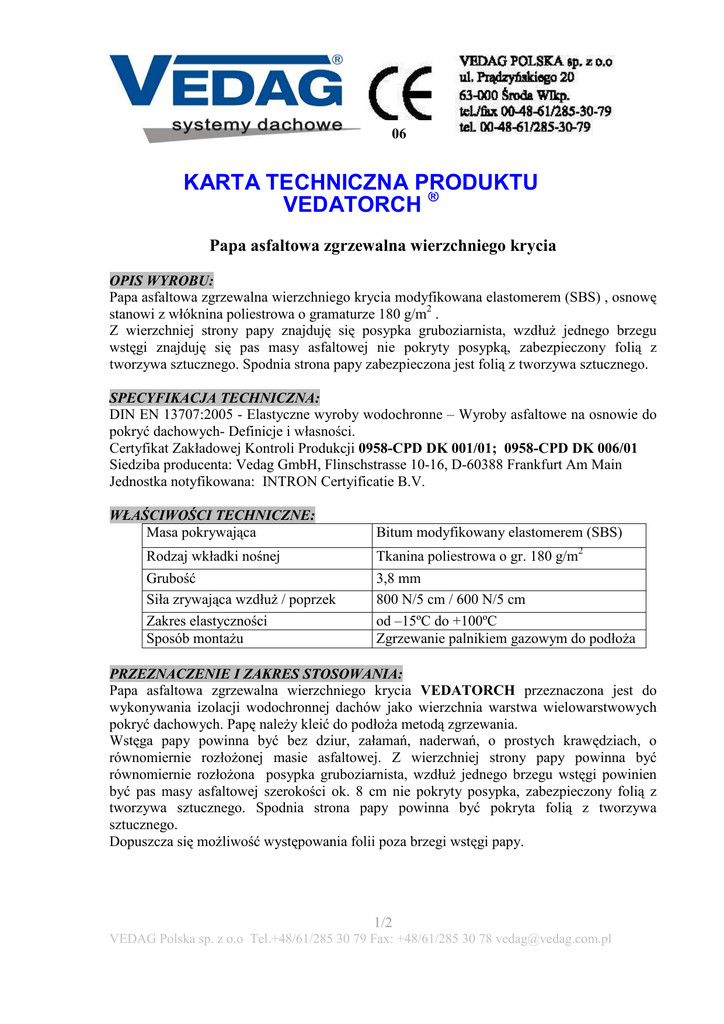 VEDAG®
systemy dachowe

CE
06

VEDAG POLSKA sp. z o.o
ul. Prądzyńskiego 20
63-000 Środa Wlkp.
tel./fax 00-48-61/285-30-79
tel. 00-48-61/285-30-79

KARTA TECHNICZNA PRODUKTU
VEDATORCH ®

Papa asfaltowa zgrzewalna wierzchniego krycia

OPIS WYROBU:
Papa asfaltowa zgrzewalna wierzchniego krycia modyfikowana elastomerem (SBS) , osnowę stanowi z włóknina poliestrowa o gramaturze 180 g/m$^2$ .
Z wierzchniej strony papy znajduję się posypka gruboziarnista, wzdłuż jednego brzegu wstęgi znajduję się pas masy asfaltowej nie pokryty posypką, zabezpieczony folią z tworzywa sztucznego. Spodnia strona papy zabezpieczona jest folią z tworzywa sztucznego.

SPECYFIKACJA TECHNICZNA:
DIN EN 13707:2005 - Elastyczne wyroby wodochronne – Wyroby asfaltowe na osnowie do pokryć dachowych- Definicje i własności.
Certyfikat Zakładowej Kontroli Produkcji 0958-CPD DK 001/01; 0958-CPD DK 006/01
Siedziba producenta: Vedag GmbH, Flinschstrasse 10-16, D-60388 Frankfurt Am Main
Jednostka notyfikowana: INTRON Certyificatie B.V.

WŁAŚCIWOŚCI TECHNICZNE:
| Masa pokrywająca | Bitum modyfikowany elastomerem (SBS) |
|---|---|
| Rodzaj wkładki nośnej | Tkanina poliestrowa o gr. 180 g/m$^2$ |
| Grubość | 3,8 mm |
| Siła zrywająca wzdłuż / poprzek | 800 N/5 cm / 600 N/5 cm |
| Zakres elastyczności | od –15ºC do +100ºC |
| Sposób montażu | Zgrzewanie palnikiem gazowym do podłoża |

PRZEZNACZENIE I ZAKRES STOSOWANIA:
Papa asfaltowa zgrzewalna wierzchniego krycia VEDATORCH przeznaczona jest do wykonywania izolacji wodochronnej dachów jako wierzchnia warstwa wielowarstwowych pokryć dachowych. Papę należy kleić do podłoża metodą zgrzewania.
Wstęga papy powinna być bez dziur, załamań, naderwań, o prostych krawędziach, o równomiernie rozłożonej masie asfaltowej. Z wierzchniej strony papy powinna być równomiernie rozłożona posypka gruboziarnista, wzdłuż jednego brzegu wstęgi powinien być pas masy asfaltowej szerokości ok. 8 cm nie pokryty posypka, zabezpieczony folią z tworzywa sztucznego. Spodnia strona papy powinna być pokryta folią z tworzywa sztucznego.
Dopuszcza się możliwość występowania folii poza brzegi wstęgi papy.

1/2
VEDAG Polska sp. z o.o Tel.+48/61/285 30 79 Fax: +48/61/285 30 78 vedag@vedag.com.pl